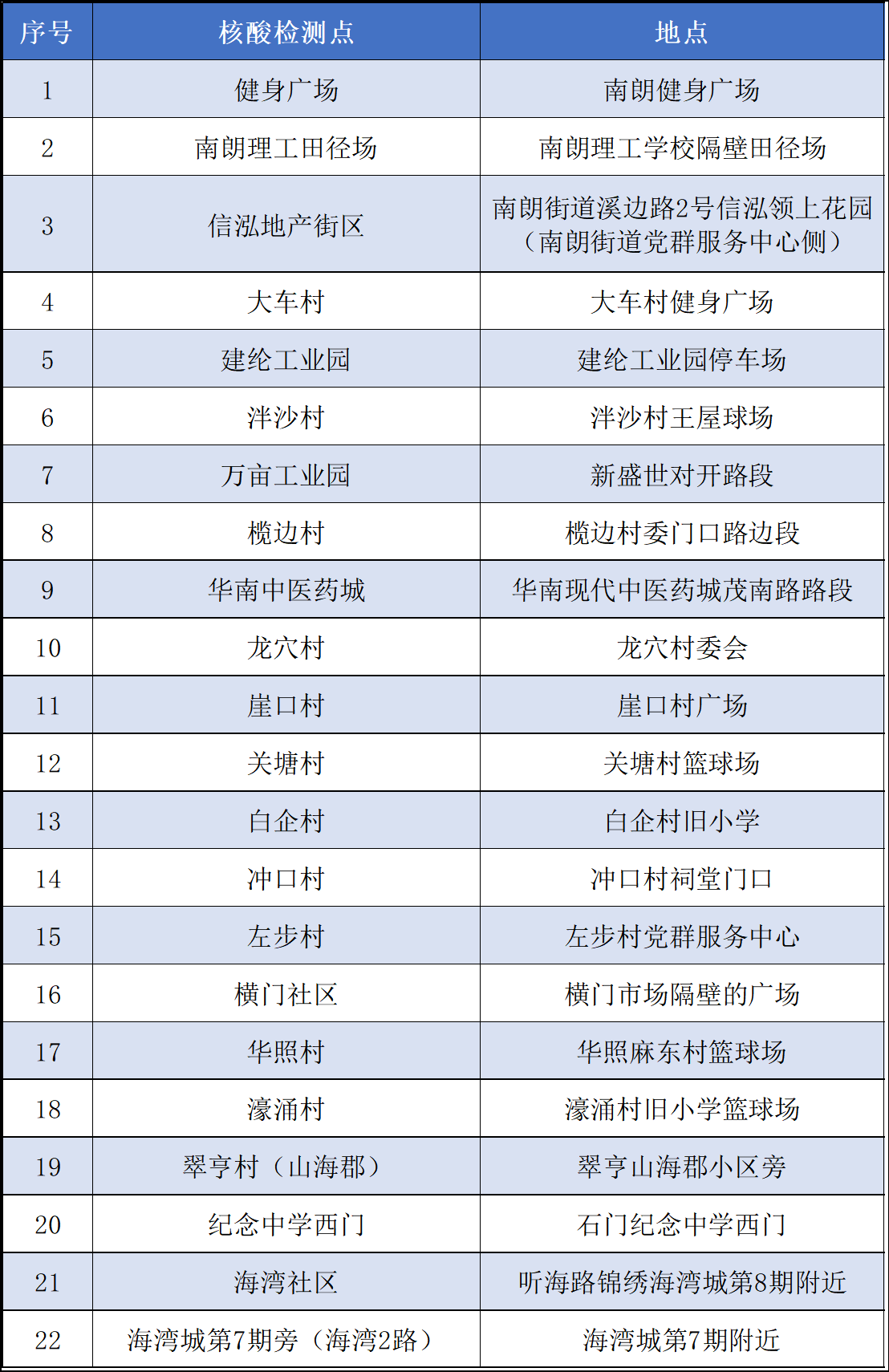 | 序号 | 核酸检测点 | 地点 |
|---|---|---|
| 1 | 健身广场 | 南朗健身广场 |
| 2 | 南朗理工田径场 | 南朗理工学校隔壁田径场 |
| 3 | 信泓地产街区 | 南朗街道溪边路2号信泓领上花园（南朗街道党群服务中心侧） |
| 4 | 大车村 | 大车村健身广场 |
| 5 | 建纶工业园 | 建纶工业园停车场 |
| 6 | 泮沙村 | 泮沙村王屋球场 |
| 7 | 万亩工业园 | 新盛世对开路段 |
| 8 | 榄边村 | 榄边村委门口路边段 |
| 9 | 华南中医药城 | 华南现代中医药城茂南路路段 |
| 10 | 龙穴村 | 龙穴村委会 |
| 11 | 崖口村 | 崖口村广场 |
| 12 | 关塘村 | 关塘村篮球场 |
| 13 | 白企村 | 白企村旧小学 |
| 14 | 冲口村 | 冲口村祠堂门口 |
| 15 | 左步村 | 左步村党群服务中心 |
| 16 | 横门社区 | 横门市场隔壁的广场 |
| 17 | 华照村 | 华照麻东村篮球场 |
| 18 | 濠涌村 | 濠涌村旧小学篮球场 |
| 19 | 翠亨村（山海郡） | 翠亨山海郡小区旁 |
| 20 | 纪念中学西门 | 石门纪念中学西门 |
| 21 | 海湾社区 | 听海路锦绣海湾城第8期附近 |
| 22 | 海湾城第7期旁（海湾2路） | 海湾城第7期附近 |